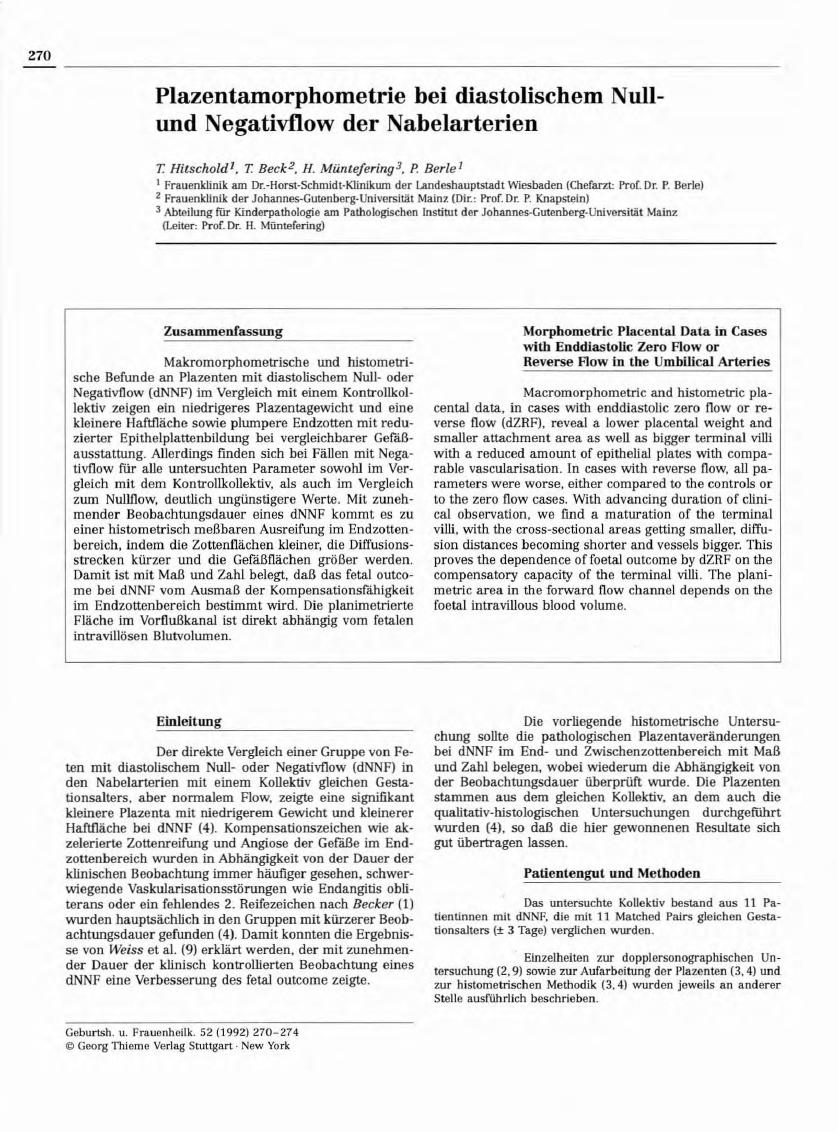 270

Plazentamorphometrie bei diastolischem Null- und Negativflow der Nabelarterien

T. Hitschold$^1$, T. Beck$^2$, H. Müntefering$^3$, P. Berle$^1$
$^1$ Frauenklinik am Dr.-Horst-Schmidt-Klinikum der Landeshauptstadt Wiesbaden (Chefarzt: Prof. Dr. P. Berle)
$^2$ Frauenklinik der Johannes-Gutenberg-Universität Mainz (Dir.: Prof. Dr. P. Knapstein)
$^3$ Abteilung für Kinderpathologie am Pathologischen Institut der Johannes-Gutenberg-Universität Mainz (Leiter: Prof. Dr. H. Müntefering)

Zusammenfassung

Makromorphometrische und histometrische Befunde an Plazenten mit diastolischem Null- oder Negativflow (dNNF) im Vergleich mit einem Kontrollkollektiv zeigen ein niedrigeres Plazentagewicht und eine kleinere Haftfläche sowie plumpere Endzotten mit reduzierter Epithelplattenbildung bei vergleichbarer Gefäßausstattung. Allerdings finden sich bei Fällen mit Negativflow für alle untersuchten Parameter sowohl im Vergleich mit dem Kontrollkollektiv, als auch im Vergleich zum Nullflow, deutlich ungünstigere Werte. Mit zunehmender Beobachtungsdauer eines dNNF kommt es zu einer histometrisch meßbaren Ausreifung im Endzottenbereich, indem die Zottenflächen kleiner, die Diffusionsstrecken kürzer und die Gefäßflächen größer werden. Damit ist mit Maß und Zahl belegt, daß das fetal outcome bei dNNF vom Ausmaß der Kompensationsfähigkeit im Endzottenbereich bestimmt wird. Die planimetrierte Fläche im Vorflußkanal ist direkt abhängig vom fetalen intravillösen Blutvolumen.

Morphometric Placental Data in Cases with Enddiastolic Zero Flow or Reverse Flow in the Umbilical Arteries

Macromorphometric and histometric placental data, in cases with enddiastolic zero flow or reverse flow (dZRF), reveal a lower placental weight and smaller attachment area as well as bigger terminal villi with a reduced amount of epithelial plates with comparable vascularisation. In cases with reverse flow, all parameters were worse, either compared to the controls or to the zero flow cases. With advancing duration of clinical observation, we find a maturation of the terminal villi, with the cross-sectional areas getting smaller, diffusion distances becoming shorter and vessels bigger. This proves the dependence of foetal outcome by dZRF on the compensatory capacity of the terminal villi. The planimetric area in the forward flow channel depends on the foetal intravillous blood volume.

Einleitung

Der direkte Vergleich einer Gruppe von Feten mit diastolischem Null- oder Negativflow (dNNF) in den Nabelarterien mit einem Kollektiv gleichen Gestationsalters, aber normalem Flow, zeigte eine signifikant kleinere Plazenta mit niedrigerem Gewicht und kleinerer Haftfläche bei dNNF (4). Kompensationszeichen wie akzelerierte Zottenreifung und Angiose der Gefäße im Endzottenbereich wurden in Abhängigkeit von der Dauer der klinischen Beobachtung immer häufiger gesehen, schwerwiegende Vaskularisationsstörungen wie Endangitis obliterans oder ein fehlendes 2. Reifezeichen nach Becker (1) wurden hauptsächlich in den Gruppen mit kürzerer Beobachtungsdauer gefunden (4). Damit konnten die Ergebnisse von Weiss et al. (9) erklärt werden, der mit zunehmender Dauer der klinisch kontrollierten Beobachtung eines dNNF eine Verbesserung des fetal outcome zeigte.

Die vorliegende histometrische Untersuchung sollte die pathologischen Plazentaveränderungen bei dNNF im End- und Zwischenzottenbereich mit Maß und Zahl belegen, wobei wiederum die Abhängigkeit von der Beobachtungsdauer überprüft wurde. Die Plazenten stammen aus dem gleichen Kollektiv, an dem auch die qualitativ-histologischen Untersuchungen durchgeführt wurden (4), so daß die hier gewonnenen Resultate sich gut übertragen lassen.

Patientengut und Methoden

Das untersuchte Kollektiv bestand aus 11 Patientinnen mit dNNF, die mit 11 Matched Pairs gleichen Gestationsalters (± 3 Tage) verglichen wurden.

Einzelheiten zur dopplersonographischen Untersuchung (2, 9) sowie zur Aufarbeitung der Plazenten (3, 4) und zur histometrischen Methodik (3, 4) wurden jeweils an anderer Stelle ausführlich beschrieben.

Geburtsh. u. Frauenheilk. 52 (1992) 270–274
© Georg Thieme Verlag Stuttgart · New York